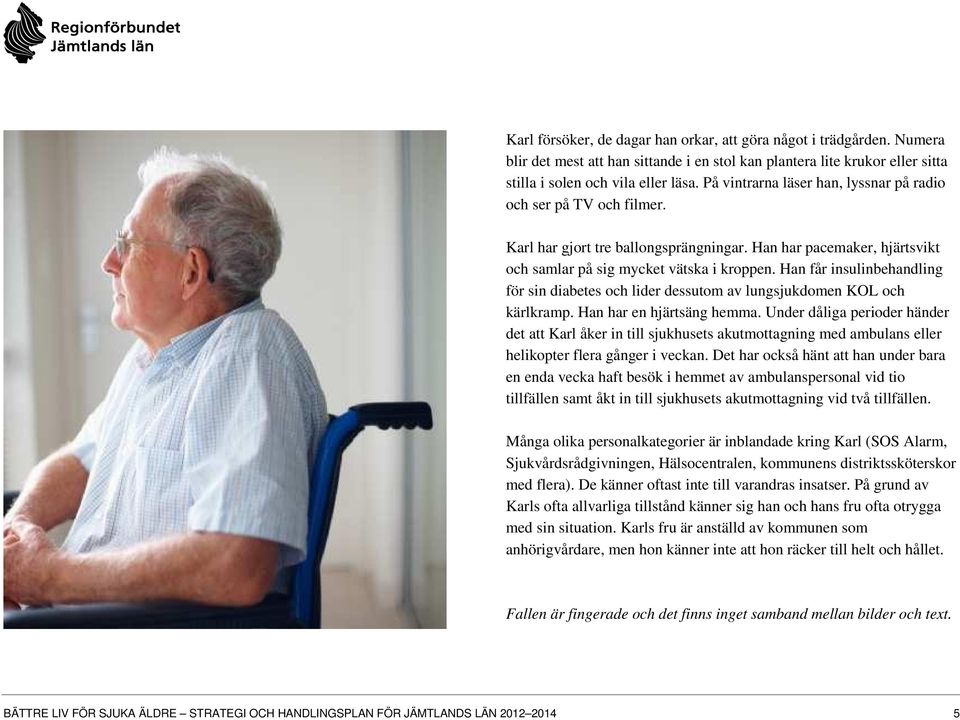 Regionförbundet
Jämtlands län

Karl försöker, de dagar han orkar, att göra något i trädgården. Numera blir det mest att han sittande i en stol kan plantera lite krukor eller sitta stilla i solen och vila eller läsa. På vintrarna läser han, lyssnar på radio och ser på TV och filmer.

Karl har gjort tre ballongsprängningar. Han har pacemaker, hjärtsvikt och samlar på sig mycket vätska i kroppen. Han får insulinbehandling för sin diabetes och lider dessutom av lungsjukdomen KOL och kärlkramp. Han har en hjärtsäng hemma. Under dåliga perioder händer det att Karl åker in till sjukhusets akutmottagning med ambulans eller helikopter flera gånger i veckan. Det har också hänt att han under bara en enda vecka haft besök i hemmet av ambulanspersonal vid tio tillfällen samt åkt in till sjukhusets akutmottagning vid två tillfällen.

Många olika personalkategorier är inblandade kring Karl (SOS Alarm, Sjukvårdsrådgivningen, Hälsocentralen, kommunens distriktssköterskor med flera). De känner oftast inte till varandras insatser. På grund av Karls ofta allvarliga tillstånd känner sig han och hans fru ofta otrygga med sin situation. Karls fru är anställd av kommunen som anhörigvårdare, men hon känner inte att hon räcker till helt och hållet.

Fallen är fingerade och det finns inget samband mellan bilder och text.

BÄTTRE LIV FÖR SJUKA ÄLDRE – STRATEGI OCH HANDLINGSPLAN FÖR JÄMTLANDS LÄN 2012–2014 5